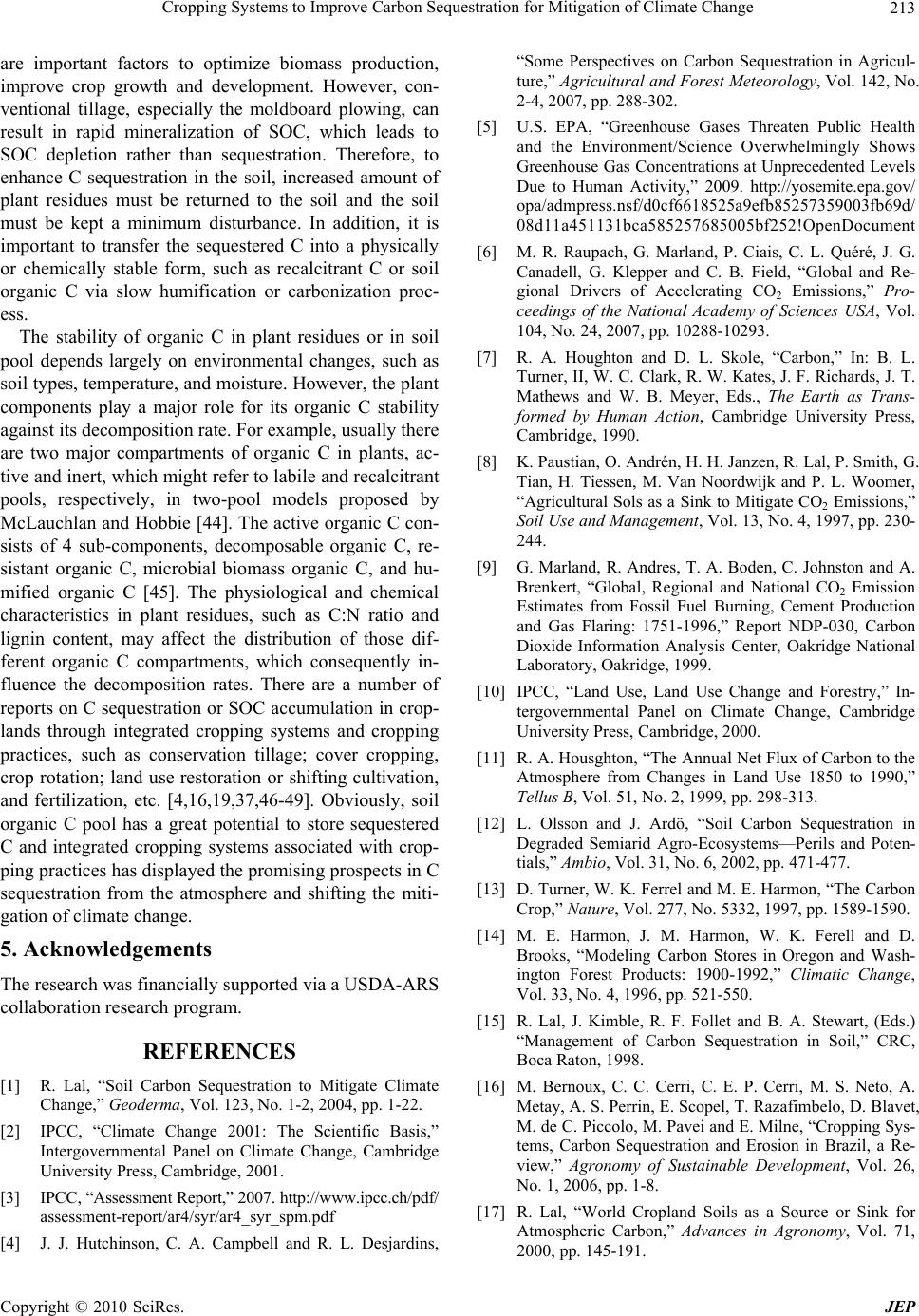 Cropping Systems to Improve Carbon Sequestration for Mitigation of Climate Change 213

are important factors to optimize biomass production, improve crop growth and development. However, conventional tillage, especially the moldboard plowing, can result in rapid mineralization of SOC, which leads to SOC depletion rather than sequestration. Therefore, to enhance C sequestration in the soil, increased amount of plant residues must be returned to the soil and the soil must be kept a minimum disturbance. In addition, it is important to transfer the sequestered C into a physically or chemically stable form, such as recalcitrant C or soil organic C via slow humification or carbonization process.

The stability of organic C in plant residues or in soil pool depends largely on environmental changes, such as soil types, temperature, and moisture. However, the plant components play a major role for its organic C stability against its decomposition rate. For example, usually there are two major compartments of organic C in plants, active and inert, which might refer to labile and recalcitrant pools, respectively, in two-pool models proposed by McLauchlan and Hobbie [44]. The active organic C consists of 4 sub-components, decomposable organic C, resistant organic C, microbial biomass organic C, and humified organic C [45]. The physiological and chemical characteristics in plant residues, such as C:N ratio and lignin content, may affect the distribution of those different organic C compartments, which consequently influence the decomposition rates. There are a number of reports on C sequestration or SOC accumulation in croplands through integrated cropping systems and cropping practices, such as conservation tillage; cover cropping, crop rotation; land use restoration or shifting cultivation, and fertilization, etc. [4,16,19,37,46-49]. Obviously, soil organic C pool has a great potential to store sequestered C and integrated cropping systems associated with cropping practices has displayed the promising prospects in C sequestration from the atmosphere and shifting the mitigation of climate change.

5. Acknowledgements

The research was financially supported via a USDA-ARS collaboration research program.

REFERENCES

[1] R. Lal, “Soil Carbon Sequestration to Mitigate Climate Change,” Geoderma, Vol. 123, No. 1-2, 2004, pp. 1-22.

[2] IPCC, “Climate Change 2001: The Scientific Basis,” Intergovernmental Panel on Climate Change, Cambridge University Press, Cambridge, 2001.

[3] IPCC, “Assessment Report,” 2007. http://www.ipcc.ch/pdf/assessment-report/ar4/syr/ar4_syr_spm.pdf

[4] J. J. Hutchinson, C. A. Campbell and R. L. Desjardins, “Some Perspectives on Carbon Sequestration in Agriculture,” Agricultural and Forest Meteorology, Vol. 142, No. 2-4, 2007, pp. 288-302.

[5] U.S. EPA, “Greenhouse Gases Threaten Public Health and the Environment/Science Overwhelmingly Shows Greenhouse Gas Concentrations at Unprecedented Levels Due to Human Activity,” 2009. http://yosemite.epa.gov/opa/admpress.nsf/d0cf6618525a9efb85257359003fb69d/08d11a451131bca585257685005bf252!OpenDocument

[6] M. R. Raupach, G. Marland, P. Ciais, C. L. Quéré, J. G. Canadell, G. Klepper and C. B. Field, “Global and Regional Drivers of Accelerating $CO_2$ Emissions,” Proceedings of the National Academy of Sciences USA, Vol. 104, No. 24, 2007, pp. 10288-10293.

[7] R. A. Houghton and D. L. Skole, “Carbon,” In: B. L. Turner, II, W. C. Clark, R. W. Kates, J. F. Richards, J. T. Mathews and W. B. Meyer, Eds., The Earth as Transformed by Human Action, Cambridge University Press, Cambridge, 1990.

[8] K. Paustian, O. Andrén, H. H. Janzen, R. Lal, P. Smith, G. Tian, H. Tiessen, M. Van Noordwijk and P. L. Woomer, “Agricultural Sols as a Sink to Mitigate $CO_2$ Emissions,” Soil Use and Management, Vol. 13, No. 4, 1997, pp. 230-244.

[9] G. Marland, R. Andres, T. A. Boden, C. Johnston and A. Brenkert, “Global, Regional and National $CO_2$ Emission Estimates from Fossil Fuel Burning, Cement Production and Gas Flaring: 1751-1996,” Report NDP-030, Carbon Dioxide Information Analysis Center, Oakridge National Laboratory, Oakridge, 1999.

[10] IPCC, “Land Use, Land Use Change and Forestry,” Intergovernmental Panel on Climate Change, Cambridge University Press, Cambridge, 2000.

[11] R. A. Housghton, “The Annual Net Flux of Carbon to the Atmosphere from Changes in Land Use 1850 to 1990,” Tellus B, Vol. 51, No. 2, 1999, pp. 298-313.

[12] L. Olsson and J. Ardö, “Soil Carbon Sequestration in Degraded Semiarid Agro-Ecosystems—Perils and Potentials,” Ambio, Vol. 31, No. 6, 2002, pp. 471-477.

[13] D. Turner, W. K. Ferrel and M. E. Harmon, “The Carbon Crop,” Nature, Vol. 277, No. 5332, 1997, pp. 1589-1590.

[14] M. E. Harmon, J. M. Harmon, W. K. Ferell and D. Brooks, “Modeling Carbon Stores in Oregon and Washington Forest Products: 1900-1992,” Climatic Change, Vol. 33, No. 4, 1996, pp. 521-550.

[15] R. Lal, J. Kimble, R. F. Follet and B. A. Stewart, (Eds.) “Management of Carbon Sequestration in Soil,” CRC, Boca Raton, 1998.

[16] M. Bernoux, C. C. Cerri, C. E. P. Cerri, M. S. Neto, A. Metay, A. S. Perrin, E. Scopel, T. Razafimbelo, D. Blavet, M. de C. Piccolo, M. Pavei and E. Milne, “Cropping Systems, Carbon Sequestration and Erosion in Brazil, a Review,” Agronomy of Sustainable Development, Vol. 26, No. 1, 2006, pp. 1-8.

[17] R. Lal, “World Cropland Soils as a Source or Sink for Atmospheric Carbon,” Advances in Agronomy, Vol. 71, 2000, pp. 145-191.

Copyright © 2010 SciRes. JEP